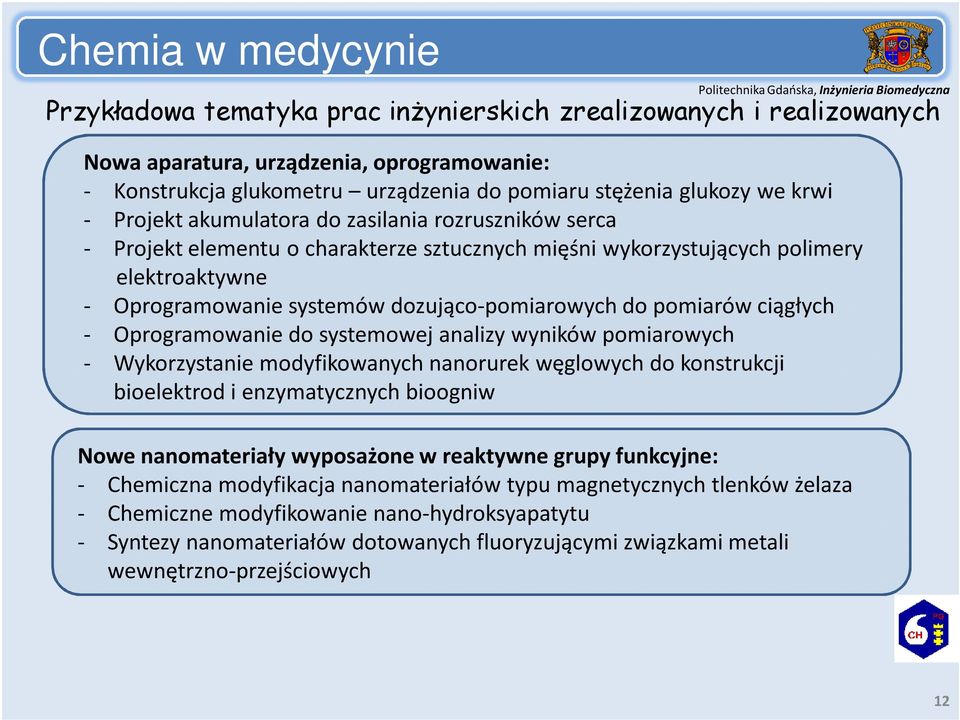 Chemia w medycynie

Politechnika Gdańska, Inżynieria Biomedyczna

Przykładowa tematyka prac inżynierskich zrealizowanych i realizowanych

Nowa aparatura, urządzenia, oprogramowanie:
- Konstrukcja glukometru – urządzenia do pomiaru stężenia glukozy we krwi
- Projekt akumulatora do zasilania rozruszników serca
- Projekt elementu o charakterze sztucznych mięśni wykorzystujących polimery elektroaktywne
- Oprogramowanie systemów dozująco-pomiarowych do pomiarów ciągłych
- Oprogramowanie do systemowej analizy wyników pomiarowych
- Wykorzystanie modyfikowanych nanorurek węglowych do konstrukcji bioelektrod i enzymatycznych bioogniw

Nowe nanomateriały wyposażone w reaktywne grupy funkcyjne:
- Chemiczna modyfikacja nanomateriałów typu magnetycznych tlenków żelaza
- Chemiczne modyfikowanie nano-hydroksyapatytu
- Syntezy nanomateriałów dotowanych fluoryzującymi związkami metali wewnętrzno-przejściowych

CH

12